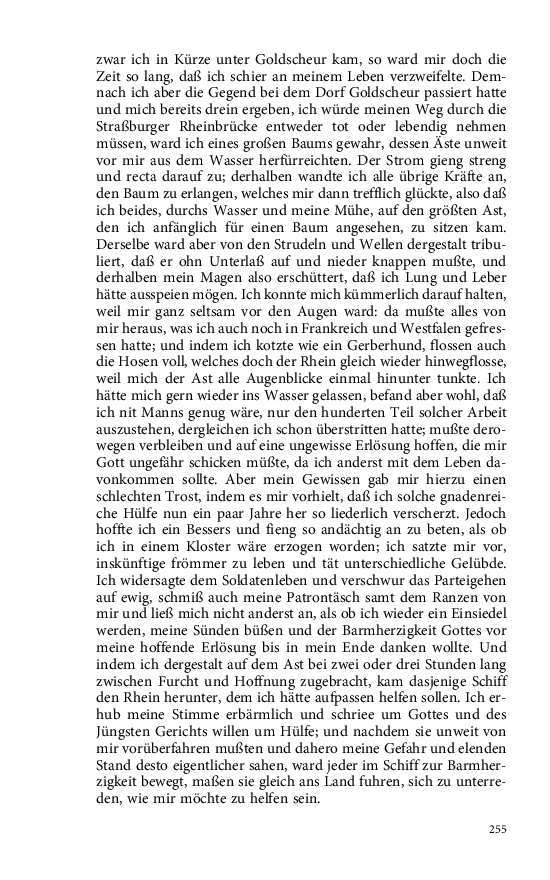 zwar ich in Kürze unter Goldscheur kam, so ward mir doch die Zeit so lang, daß ich schier an meinem Leben verzweifelte. Demnach ich aber die Gegend bei dem Dorf Goldscheur passiert hatte und mich bereits drein ergeben, ich würde meinen Weg durch die Straßburger Rheinbrücke entweder tot oder lebendig nehmen müssen, ward ich eines großen Baums gewahr, dessen Äste unweit vor mir aus dem Wasser herfürreichten. Der Strom gieng streng und recta darauf zu; derhalben wandte ich alle übrige Kräfte an, den Baum zu erlangen, welches mir dann trefflich glückte, also daß ich beides, durchs Wasser und meine Mühe, auf den größten Ast, den ich anfänglich für einen Baum angesehen, zu sitzen kam. Derselbe ward aber von den Strudeln und Wellen dergestalt tribuliert, daß er ohn Unterlaß auf und nieder knappen mußte, und derhalben mein Magen also erschüttert, daß ich Lung und Leber hätte ausspeien mögen. Ich konnte mich kümmerlich darauf halten, weil mir ganz seltsam vor den Augen ward: da mußte alles von mir heraus, was ich auch noch in Frankreich und Westfalen gefressen hatte; und indem ich kotzte wie ein Gerberhund, flossen auch die Hosen voll, welches doch der Rhein gleich wieder hinwegflosse, weil mich der Ast alle Augenblicke einmal hinunter tunkte. Ich hätte mich gern wieder ins Wasser gelassen, befand aber wohl, daß ich nit Manns genug wäre, nur den hunderten Teil solcher Arbeit auszustehen, dergleichen ich schon überstritten hatte; mußte derowegen verbleiben und auf eine ungewisse Erlösung hoffen, die mir Gott ungefähr schicken müßte, da ich anderst mit dem Leben davonkommen sollte. Aber mein Gewissen gab mir hierzu einen schlechten Trost, indem es mir vorhielt, daß ich solche gnadenreiche Hülfe nun ein paar Jahre her so liederlich verscherzt. Jedoch hoffte ich ein Bessers und fieng so andächtig an zu beten, als ob ich in einem Kloster wäre erzogen worden; ich satzte mir vor, inskünftige frömmer zu leben und tät unterschiedliche Gelübde. Ich widersagte dem Soldatenleben und verschwur das Parteigehen auf ewig, schmiß auch meine Patrontäsch samt dem Ranzen von mir und ließ mich nicht anderst an, als ob ich wieder ein Einsiedel werden, meine Sünden büßen und der Barmherzigkeit Gottes vor meine hoffende Erlösung bis in mein Ende danken wollte. Und indem ich dergestalt auf dem Ast bei zwei oder drei Stunden lang zwischen Furcht und Hoffnung zugebracht, kam dasjenige Schiff den Rhein herunter, dem ich hätte aufpassen helfen sollen. Ich erhub meine Stimme erbärmlich und schriee um Gottes und des Jüngsten Gerichts willen um Hülfe; und nachdem sie unweit von mir vorüberfahren mußten und dahero meine Gefahr und elenden Stand desto eigentlicher sahen, ward jeder im Schiff zur Barmherzigkeit bewegt, maßen sie gleich ans Land fuhren, sich zu unterreden, wie mir möchte zu helfen sein.

255